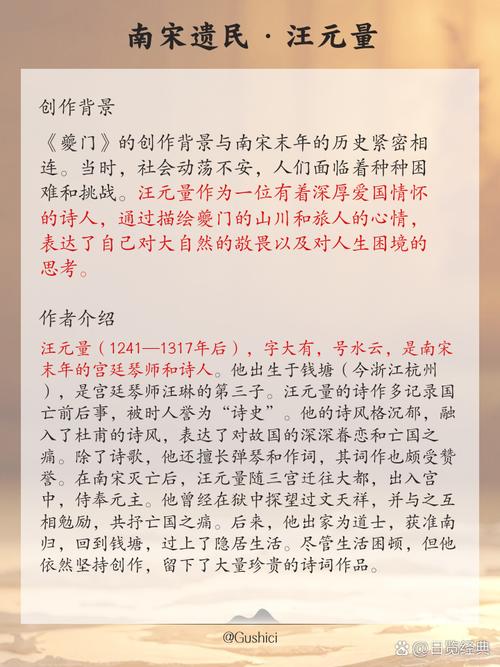 南宋遗民 · 汪元量

创作背景

《夔门》的创作背景与南宋末年的历史紧密相连。当时，社会动荡不安，人们面临着种种困难和挑战。汪元量作为一位有着深厚爱国情怀的诗人，通过描绘夔门的山川和旅人的心情，表达了自己对大自然的敬畏以及对人生困境的思考。

作者介绍

汪元量（1241—1317年后），字大有，号水云，是南宋末年的宫廷琴师和诗人。他出生于钱塘（今浙江杭州），是宫廷琴师汪琳的第三子。汪元量的诗作多记录国亡前后事，被时人誉为“诗史”。他的诗风格沉郁，融入了杜甫的诗风，表达了对故国的深深眷恋和亡国之痛。除了诗歌，他还擅长弹琴和作词，其词作也颇受赞誉。在南宋灭亡后，汪元量随三宫迁往大都，出入宫中，侍奉元主。他曾经在狱中探望过文天祥，并与之互相勉励，共抒亡国之痛。后来，他出家为道士，获准南归，回到钱塘，过上了隐居生活。尽管生活困顿，但他依然坚持创作，留下了大量珍贵的诗词作品。

@Gushici

@日览经典